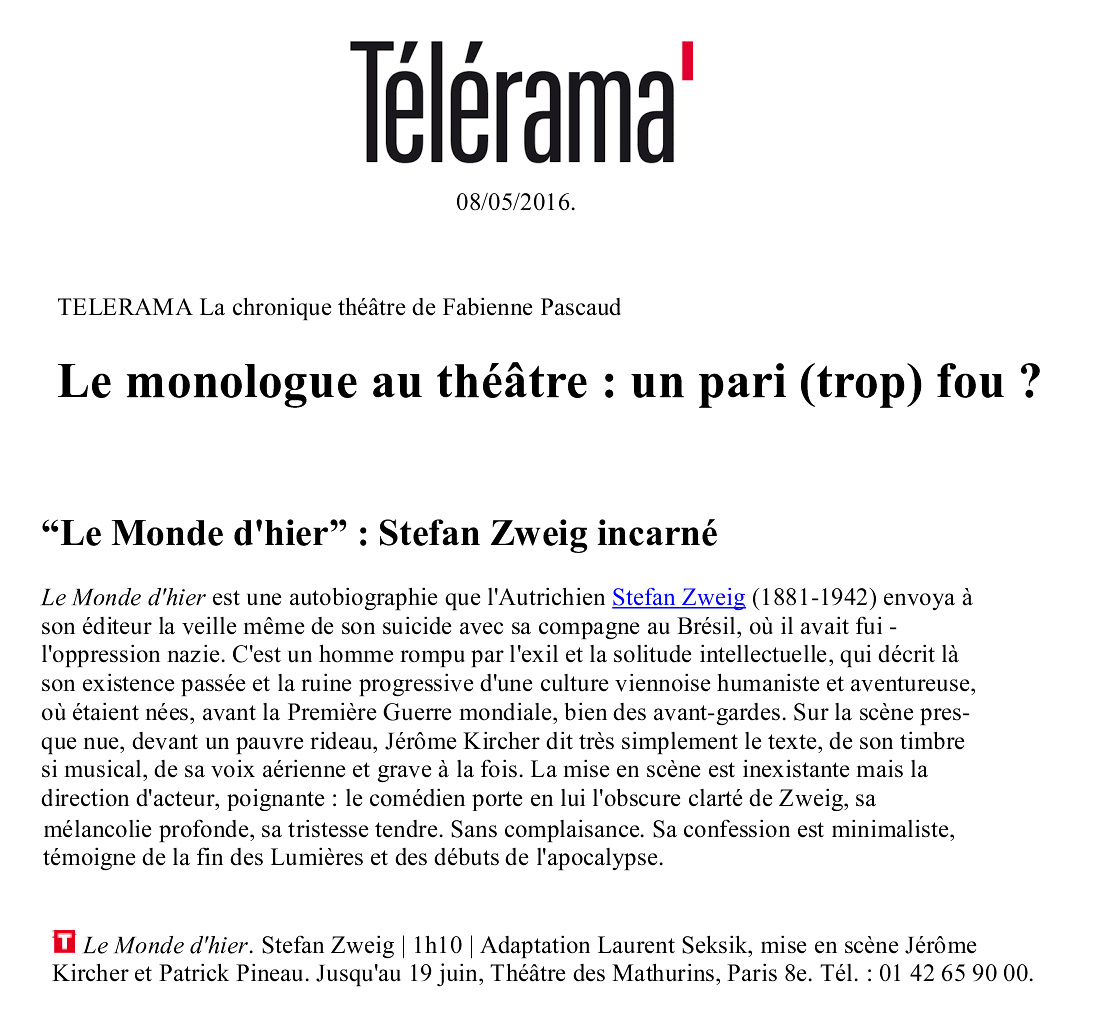 Télérama'

08/05/2016.

TELERAMA La chronique théâtre de Fabienne Pascaud

Le monologue au théâtre : un pari (trop) fou ?

“Le Monde d'hier” : Stefan Zweig incarné

Le Monde d'hier est une autobiographie que l'Autrichien Stefan Zweig (1881-1942) envoya à son éditeur la veille même de son suicide avec sa compagne au Brésil, où il avait fui - l'oppression nazie. C'est un homme rompu par l'exil et la solitude intellectuelle, qui décrit là son existence passée et la ruine progressive d'une culture viennoise humaniste et aventureuse, où étaient nées, avant la Première Guerre mondiale, bien des avant-gardes. Sur la scène presque nue, devant un pauvre rideau, Jérôme Kircher dit très simplement le texte, de son timbre si musical, de sa voix aérienne et grave à la fois. La mise en scène est inexistante mais la direction d'acteur, poignante : le comédien porte en lui l'obscure clarté de Zweig, sa mélancolie profonde, sa tristesse tendre. Sans complaisance. Sa confession est minimaliste, témoigne de la fin des Lumières et des débuts de l'apocalypse.

T Le Monde d'hier. Stefan Zweig | 1h10 | Adaptation Laurent Seksik, mise en scène Jérôme Kircher et Patrick Pineau. Jusqu'au 19 juin, Théâtre des Mathurins, Paris 8e. Tél. : 01 42 65 90 00.